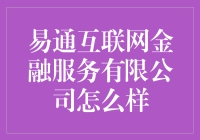 易通互联网金融服务有限公司怎么样